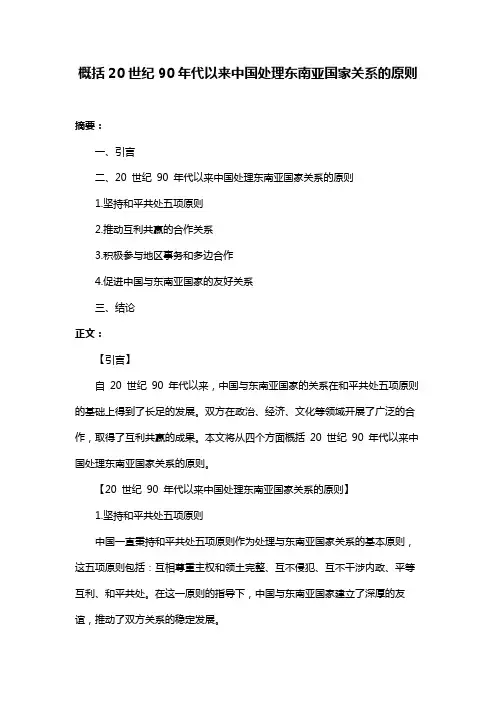 概括 20 世纪 90 年代以来中国处理东南亚国家关系的原则

摘要：

一、引言

二、20 世纪 90 年代以来中国处理东南亚国家关系的原则

1.坚持和平共处五项原则

2.推动互利共赢的合作关系

3.积极参与地区事务和多边合作

4.促进中国与东南亚国家的友好关系

三、结论

正文：

【引言】

自 20 世纪 90 年代以来，中国与东南亚国家的关系在和平共处五项原则的基础上得到了长足的发展。双方在政治、经济、文化等领域开展了广泛的合作，取得了互利共赢的成果。本文将从四个方面概括 20 世纪 90 年代以来中国处理东南亚国家关系的原则。

【20 世纪 90 年代以来中国处理东南亚国家关系的原则】

1.坚持和平共处五项原则

中国一直秉持和平共处五项原则作为处理与东南亚国家关系的基本原则，这五项原则包括：互相尊重主权和领土完整、互不侵犯、互不干涉内政、平等互利、和平共处。在这一原则的指导下，中国与东南亚国家建立了深厚的友谊，推动了双方关系的稳定发展。